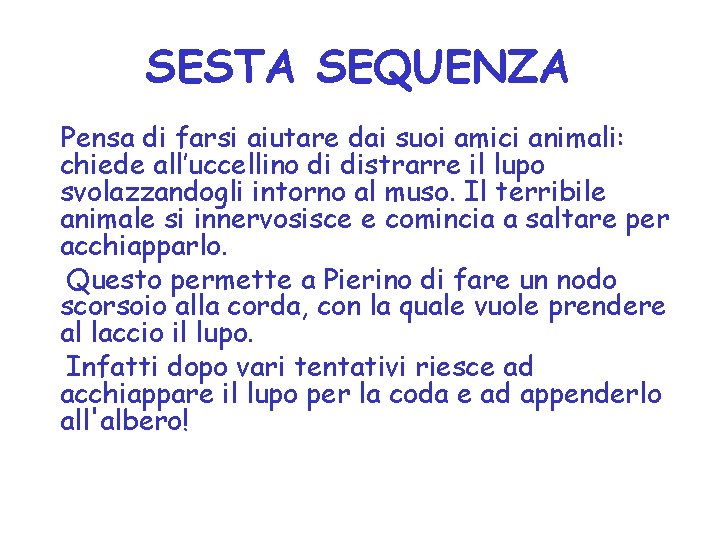 SESTA SEQUENZA

Pensa di farsi aiutare dai suoi amici animali: chiede all’uccellino di distrarre il lupo svolazzandogli intorno al muso. Il terribile animale si innervosisce e comincia a saltare per acchiapparlo.

Questo permette a Pierino di fare un nodo scorsoio alla corda, con la quale vuole prendere al laccio il lupo.

Infatti dopo vari tentativi riesce ad acchiappare il lupo per la coda e ad appenderlo all'albero!